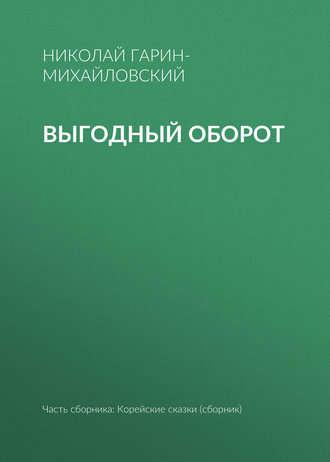 НИКОЛАЙ ГАРИН-МИХАЙЛОВСКИЙ

ВЫГОДНЫЙ ОБОРОТ

Часть сборника: Корейские сказки (сборник)